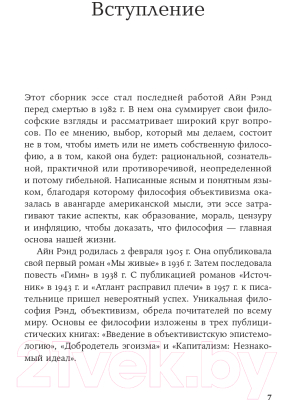 Вступление

Этот сборник эссе стал последней работой Айн Рэнд перед смертью в 1982 г. В нем она суммирует свои философские взгляды и рассматривает широкий круг вопросов. По ее мнению, выбор, который мы делаем, состоит не в том, чтобы иметь или не иметь собственную философию, а в том, какой она будет: рациональной, сознательной, практичной или противоречивой, неопределенной и потому гибельной. Написанные ясным и понятным языком, благодаря которому философия объективизма оказалась в авангарде американской мысли, эти эссе затрагивают такие аспекты, как образование, мораль, цензуру и инфляцию, чтобы доказать, что философия — главная основа нашей жизни.

Айн Рэнд родилась 2 февраля 1905 г. Она опубликовала свой первый роман «Мы живые» в 1936 г. Затем последовала повесть «Гимн» в 1938 г. С публикацией романов «Источник» в 1943 г. и «Атлант расправил плечи» в 1957 г. к писательнице пришел невероятный успех. Уникальная философия Рэнд, объективизм, обрела почитателей по всему миру. Основы ее философии изложены в трех публицистических книгах: «Введение в объективистскую эпистемологию», «Добродетель эгоизма» и «Капитализм: Незнакомый идеал».

21vek.by

7